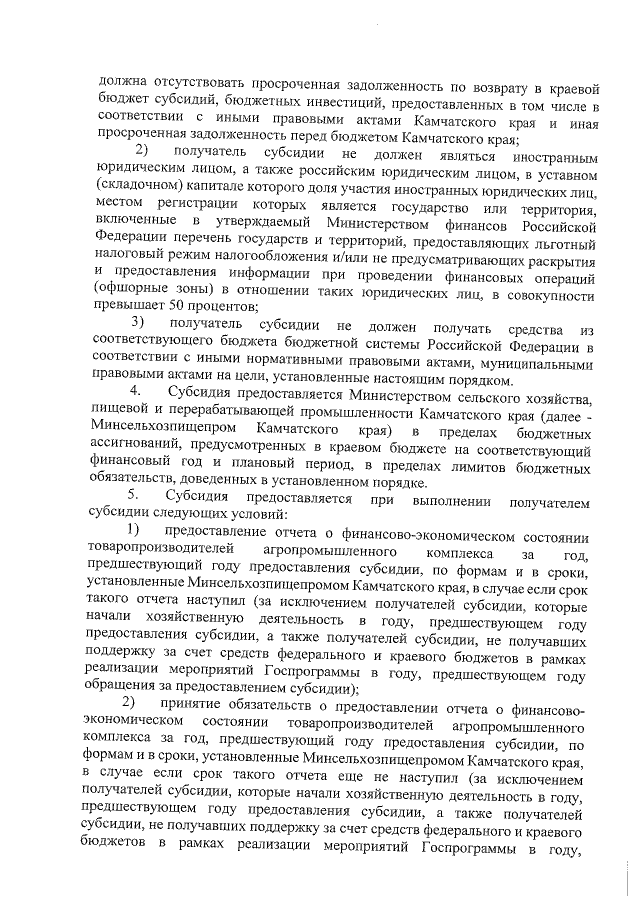 должна отсутствовать просроченная задолженность по возврату в краевой бюджет субсидий, бюджетных инвестиций, предоставленных в том числе в соответствии с иными правовыми актами Камчатского края и иная просроченная задолженность перед бюджетом Камчатского края;

2) получатель субсидии не должен являться иностранным юридическим лицом, а также российским юридическим лицом, в уставном (складочном) капитале которого доля участия иностранных юридических лиц, местом регистрации которых является государство или территория, включенные в утверждаемый Министерством финансов Российской Федерации перечень государств и территорий, предоставляющих льготный налоговый режим налогообложения и/или не предусматривающих раскрытия и предоставления информации при проведении финансовых операций (офшорные зоны) в отношении таких юридических лиц, в совокупности превышает 50 процентов;

3) получатель субсидии не должен получать средства из соответствующего бюджета бюджетной системы Российской Федерации в соответствии с иными нормативными правовыми актами, муниципальными правовыми актами на цели, установленные настоящим порядком.

4. Субсидия предоставляется Министерством сельского хозяйства, пищевой и перерабатывающей промышленности Камчатского края (далее - Минсельхозпищепром Камчатского края) в пределах бюджетных ассигнований, предусмотренных в краевом бюджете на соответствующий финансовый год и плановый период, в пределах лимитов бюджетных обязательств, доведенных в установленном порядке.

5. Субсидия предоставляется при выполнении получателем субсидии следующих условий:

1) предоставление отчета о финансово-экономическом состоянии товаропроизводителей агропромышленного комплекса за год, предшествующий году предоставления субсидии, по формам и в сроки, установленные Минсельхозпищепромом Камчатского края, в случае если срок такого отчета наступил (за исключением получателей субсидии, которые начали хозяйственную деятельность в году, предшествующем году предоставления субсидии, а также получателей субсидии, не получавших поддержку за счет средств федерального и краевого бюджетов в рамках реализации мероприятий Госпрограммы в году, предшествующем году обращения за предоставлением субсидии);

2) принятие обязательств о предоставлении отчета о финансово-экономическом состоянии товаропроизводителей агропромышленного комплекса за год, предшествующий году предоставления субсидии, по формам и в сроки, установленные Минсельхозпищепромом Камчатского края, в случае если срок такого отчета еще не наступил (за исключением получателей субсидии, которые начали хозяйственную деятельность в году, предшествующем году предоставления субсидии, а также получателей субсидии, не получавших поддержку за счет средств федерального и краевого бюджетов в рамках реализации мероприятий Госпрограммы в году,